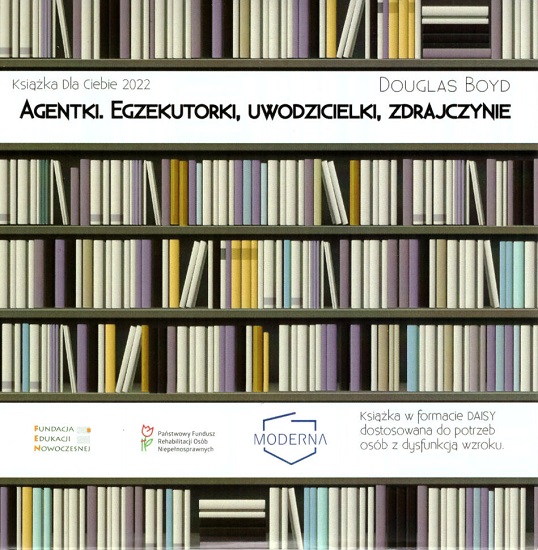 Książka Dla Ciebie 2022

Douglas Boyd

Agentki. Egzekutorki, uwodzicielki, zdrajczynie

Fundacja
Edukacji
Nowoczesnej

Państwowy Fundusz
Rehabilitacji Osób
Niepełnosprawnych

MODERNA

Książka w formacie DAISY dostosowana do potrzeb osób z dysfunkcją wzroku.